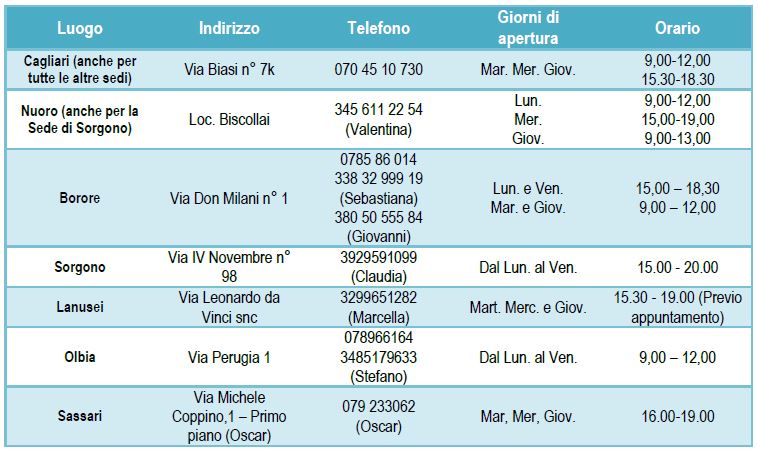 | Luogo | Indirizzo | Telefono | Giorni di apertura | Orario |
|---|---|---|---|---|
| Cagliari (anche per tutte le altre sedi) | Via Biasi n° 7k | 070 45 10 730 | Mar. Mer. Giov. | 9,00-12,00 15.30-18.30 |
| Nuoro (anche per la Sede di Sorgono) | Loc. Biscollai | 345 611 22 54 (Valentina) | Lun. Mer. Giov. | 9,00-12,00 15,00-19,00 9,00-13,00 |
| Borore | Via Don Milani n° 1 | 0785 86 014 338 32 999 19 (Sebastiana) 380 50 555 84 (Giovanni) | Lun. e Ven. Mar. e Giov. | 15,00 – 18,30 9,00 – 12,00 |
| Sorgono | Via IV Novembre n° 98 | 3929591099 (Claudia) | Dal Lun. al Ven. | 15.00 - 20.00 |
| Lanusei | Via Leonardo da Vinci snc | 3299651282 (Marcella) | Mart. Merc. e Giov. | 15.30 - 19.00 (Previo appuntamento) |
| Olbia | Via Perugia 1 | 078966164 3485179633 (Stefano) | Dal Lun. al Ven. | 9,00 – 12,00 |
| Sassari | Via Michele Coppino,1 – Primo piano (Oscar) | 079 233062 (Oscar) | Mar, Mer, Giov. | 16.00-19.00 |